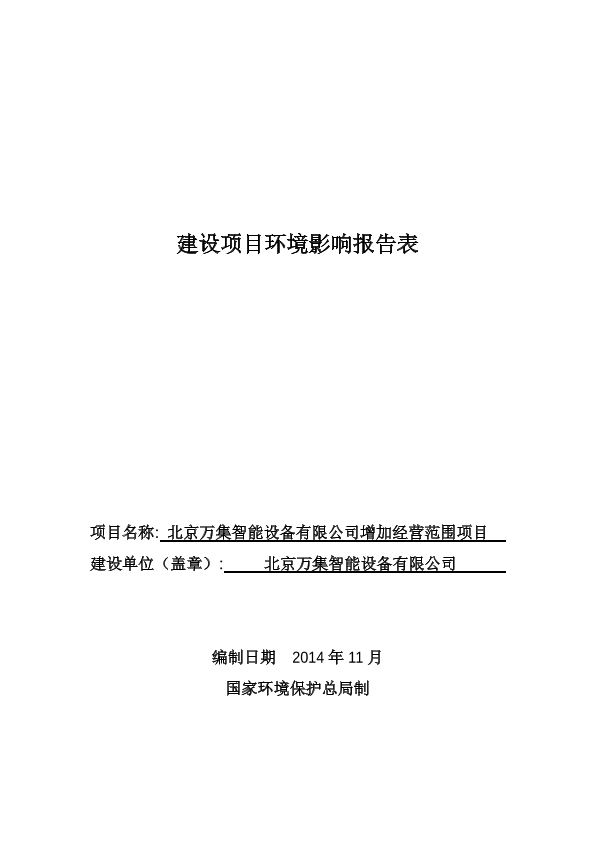 建设项目环境影响报告表

项目名称: 北京万集智能设备有限公司增加经营范围项目

建设单位（盖章）: 北京万集智能设备有限公司

编制日期 2014 年 11 月

国家环境保护总局制